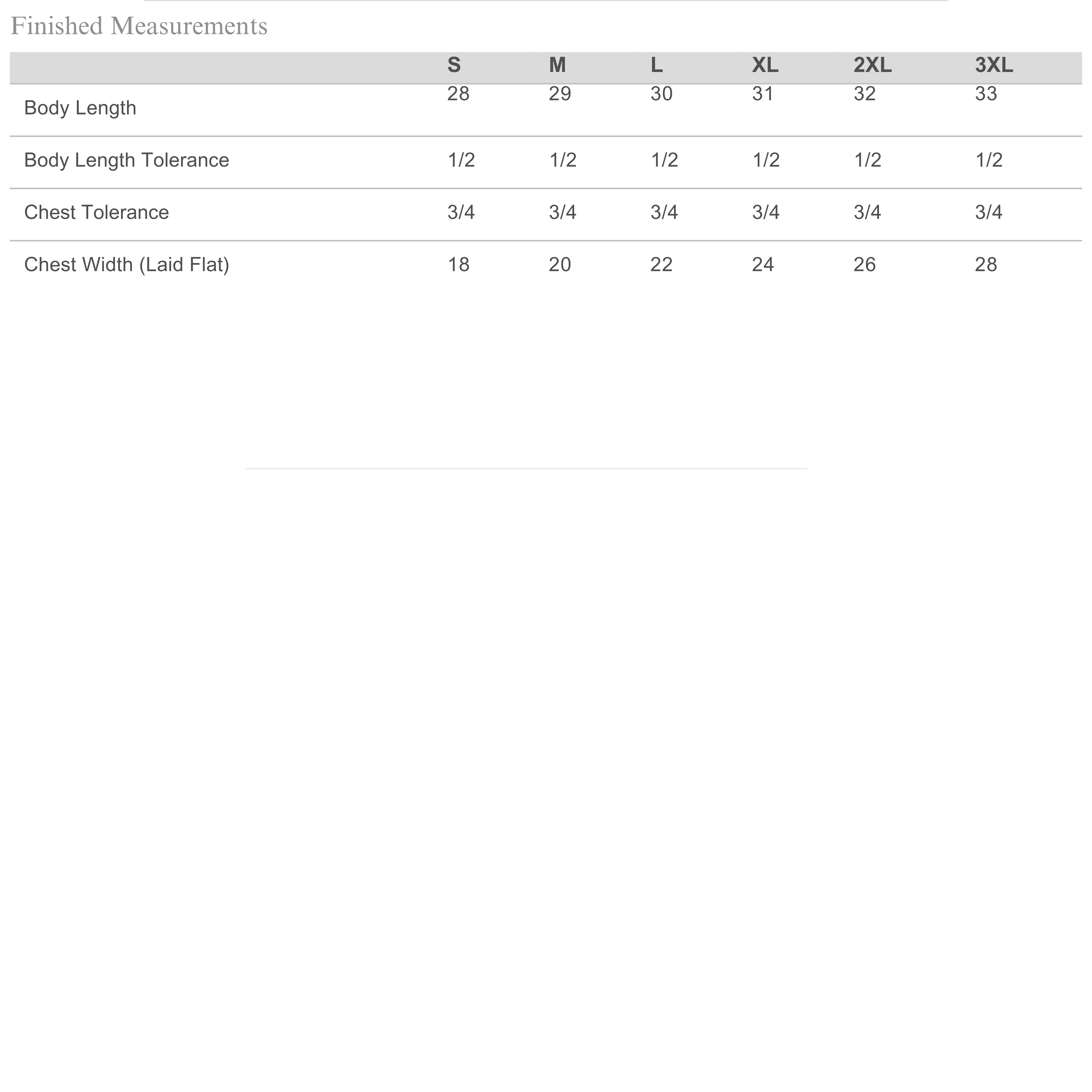 Finished Measurements

| | S | M | L | XL | 2XL | 3XL |
|---|---|---|---|---|---|---|
| Body Length | 28 | 29 | 30 | 31 | 32 | 33 |
| Body Length Tolerance | 1/2 | 1/2 | 1/2 | 1/2 | 1/2 | 1/2 |
| Chest Tolerance | 3/4 | 3/4 | 3/4 | 3/4 | 3/4 | 3/4 |
| Chest Width (Laid Flat) | 18 | 20 | 22 | 24 | 26 | 28 |